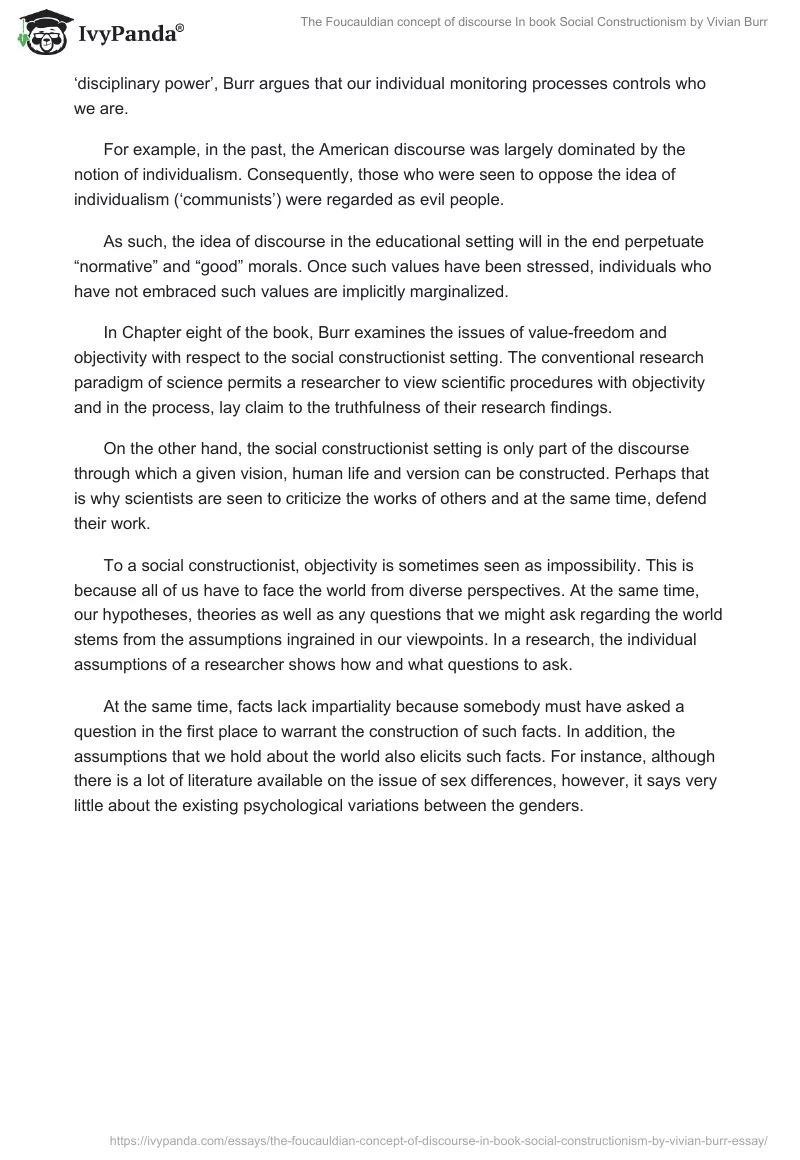 IvyPanda®

The Foucauldian concept of discourse In book Social Constructionism by Vivian Burr

'disciplinary power', Burr argues that our individual monitoring processes controls who we are.

For example, in the past, the American discourse was largely dominated by the notion of individualism. Consequently, those who were seen to oppose the idea of individualism ('communists') were regarded as evil people.

As such, the idea of discourse in the educational setting will in the end perpetuate "normative" and "good" morals. Once such values have been stressed, individuals who have not embraced such values are implicitly marginalized.

In Chapter eight of the book, Burr examines the issues of value-freedom and objectivity with respect to the social constructionist setting. The conventional research paradigm of science permits a researcher to view scientific procedures with objectivity and in the process, lay claim to the truthfulness of their research findings.

On the other hand, the social constructionist setting is only part of the discourse through which a given vision, human life and version can be constructed. Perhaps that is why scientists are seen to criticize the works of others and at the same time, defend their work.

To a social constructionist, objectivity is sometimes seen as impossibility. This is because all of us have to face the world from diverse perspectives. At the same time, our hypotheses, theories as well as any questions that we might ask regarding the world stems from the assumptions ingrained in our viewpoints. In a research, the individual assumptions of a researcher shows how and what questions to ask.

At the same time, facts lack impartiality because somebody must have asked a question in the first place to warrant the construction of such facts. In addition, the assumptions that we hold about the world also elicits such facts. For instance, although there is a lot of literature available on the issue of sex differences, however, it says very little about the existing psychological variations between the genders.

https://ivypanda.com/essays/the-foucauldian-concept-of-discourse-in-book-social-constructionism-by-vivian-burr-essay/